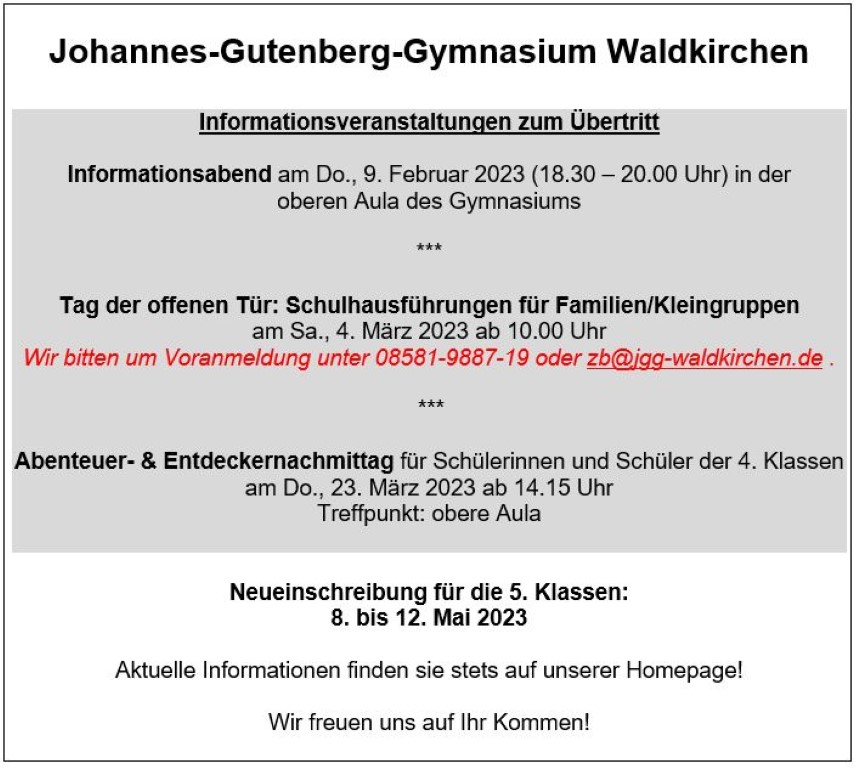 Johannes-Gutenberg-Gymnasium Waldkirchen

Informationsveranstaltungen zum Übertritt

Informationsabend am Do., 9. Februar 2023 (18.30 – 20.00 Uhr) in der oberen Aula des Gymnasiums

***

Tag der offenen Tür: Schulhausführungen für Familien/Kleingruppen am Sa., 4. März 2023 ab 10.00 Uhr
Wir bitten um Voranmeldung unter 08581-9887-19 oder zb@jgg-waldkirchen.de .

***

Abenteuer- & Entdeckernachmittag für Schülerinnen und Schüler der 4. Klassen am Do., 23. März 2023 ab 14.15 Uhr
Treffpunkt: obere Aula

Neueinschreibung für die 5. Klassen:
8. bis 12. Mai 2023

Aktuelle Informationen finden sie stets auf unserer Homepage!

Wir freuen uns auf Ihr Kommen!